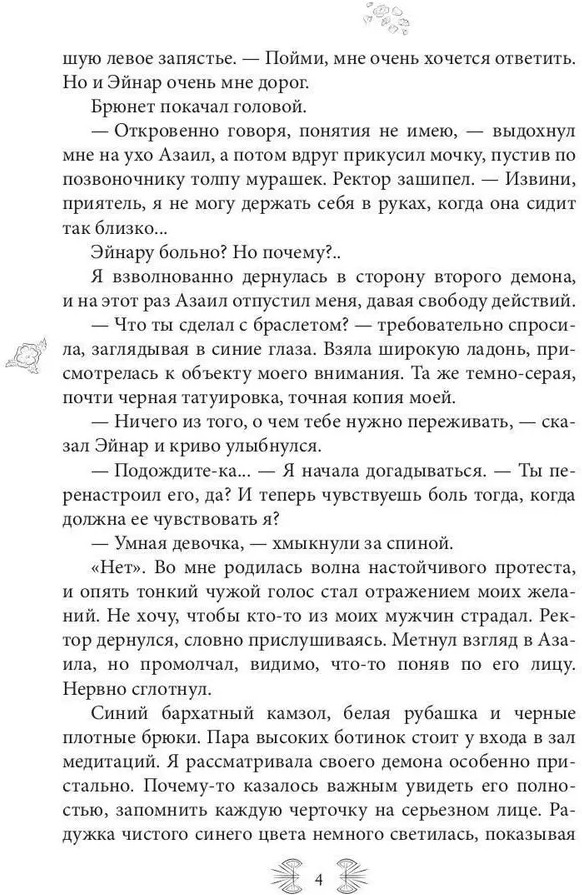 шую левое запястье. — Пойми, мне очень хочется ответить. Но и Эйнар очень мне дорог.

Брюнет покачал головой.

— Откровенно говоря, понятия не имею, — выдохнул мне на ухо Азаил, а потом вдруг прикусил мочку, пустив по позвоночнику толпу мурашек. Ректор зашипел. — Извини, приятель, я не могу держать себя в руках, когда она сидит так близко...

Эйнару больно? Но почему?..

Я взволнованно дернулась в сторону второго демона, и на этот раз Азаил отпустил меня, давая свободу действий.

— Что ты сделал с браслетом? — требовательно спросила, заглядывая в синие глаза. Взяла широкую ладонь, присмотрелась к объекту моего внимания. Та же темно-серая, почти черная татуировка, точная копия моей.

— Ничего из того, о чем тебе нужно переживать, — сказал Эйнар и криво улыбнулся.

— Подождите-ка... — Я начала догадываться. — Ты перенастроил его, да? И теперь чувствуешь боль тогда, когда должна ее чувствовать я?

— Умная девочка, — хмыкнули за спиной.

«Нет». Во мне родилась волна настойчивого протеста, и опять тонкий чужой голос стал отражением моих желаний. Не хочу, чтобы кто-то из моих мужчин страдал. Ректор дернулся, словно прислушиваясь. Метнул взгляд в Азаила, но промолчал, видимо, что-то поняв по его лицу. Нервно сглотнул.

Синий бархатный камзол, белая рубашка и черные плотные брюки. Пара высоких ботинок стоит у входа в зал медитаций. Я рассматривала своего демона особенно пристально. Почему-то казалось важным увидеть его полностью, запомнить каждую черточку на серьезном лице. Радужка чистого синего цвета немного светилась, показывая

4